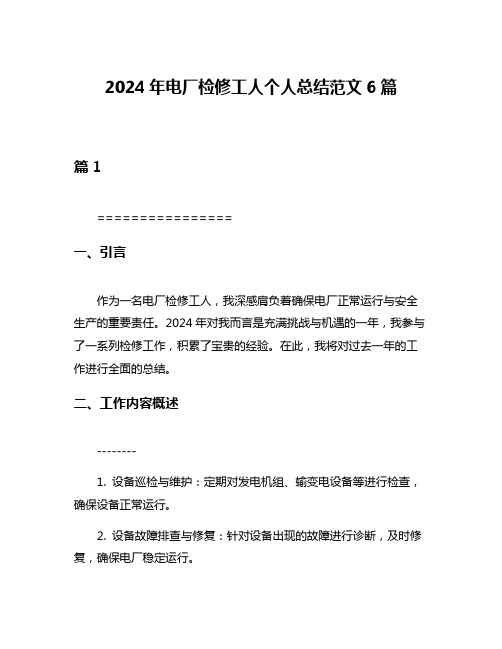 2024 年电厂检修工人个人总结范文 6 篇

篇 1

================

一、引言

作为一名电厂检修工人，我深感肩负着确保电厂正常运行与安全生产的重要责任。2024 年对我而言是充满挑战与机遇的一年，我参与了一系列检修工作，积累了宝贵的经验。在此，我将对过去一年的工作进行全面的总结。

二、工作内容概述

--------

1. 设备巡检与维护：定期对发电机组、输变电设备等进行检查，确保设备正常运行。

2. 设备故障排查与修复：针对设备出现的故障进行诊断，及时修复，确保电厂稳定运行。